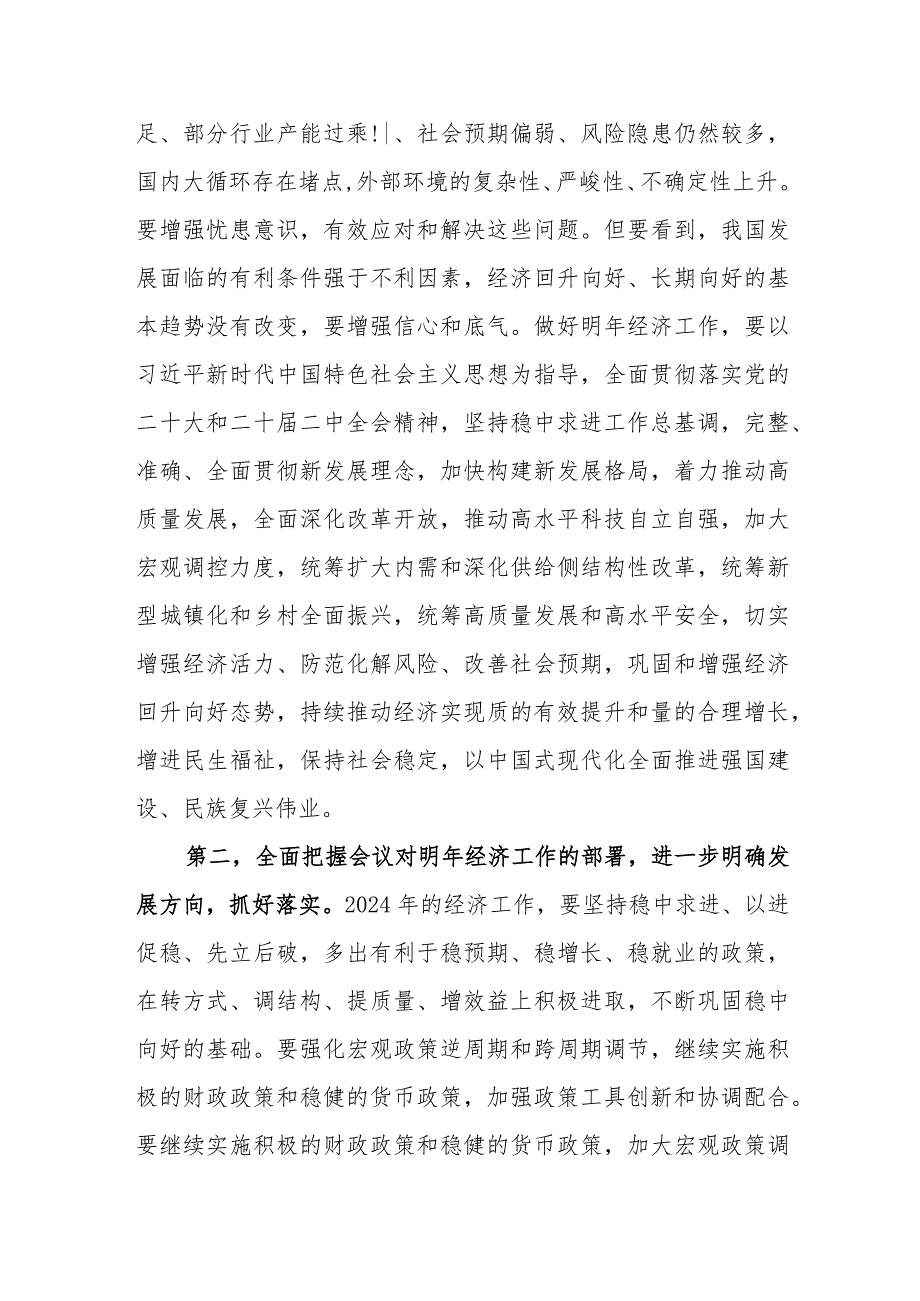 足、部分行业产能过乘!|、社会预期偏弱、风险隐患仍然较多，国内大循环存在堵点,外部环境的复杂性、严峻性、不确定性上升。要增强忧患意识，有效应对和解决这些问题。但要看到，我国发展面临的有利条件强于不利因素，经济回升向好、长期向好的基本趋势没有改变，要增强信心和底气。做好明年经济工作，要以习近平新时代中国特色社会主义思想为指导，全面贯彻落实党的二十大和二十届二中全会精神，坚持稳中求进工作总基调，完整、准确、全面贯彻新发展理念，加快构建新发展格局，着力推动高质量发展，全面深化改革开放，推动高水平科技自立自强，加大宏观调控力度，统筹扩大内需和深化供给侧结构性改革，统筹新型城镇化和乡村全面振兴，统筹高质量发展和高水平安全，切实增强经济活力、防范化解风险、改善社会预期，巩固和增强经济回升向好态势，持续推动经济实现质的有效提升和量的合理增长，增进民生福祉，保持社会稳定，以中国式现代化全面推进强国建设、民族复兴伟业。

第二，全面把握会议对明年经济工作的部署，进一步明确发展方向，抓好落实。2024 年的经济工作，要坚持稳中求进、以进促稳、先立后破，多出有利于稳预期、稳增长、稳就业的政策，在转方式、调结构、提质量、增效益上积极进取，不断巩固稳中向好的基础。要强化宏观政策逆周期和跨周期调节，继续实施积极的财政政策和稳健的货币政策，加强政策工具创新和协调配合。要继续实施积极的财政政策和稳健的货币政策，加大宏观政策调